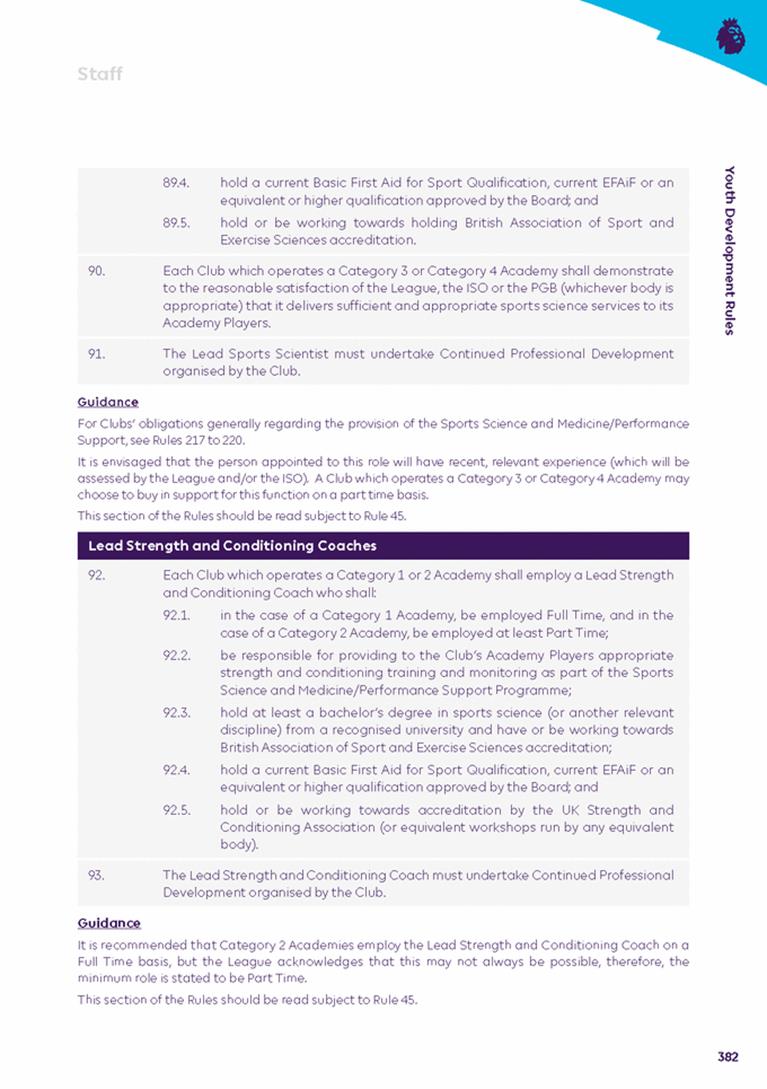 Staff

Youth Development Rules

89.4. hold a current Basic First Aid for Sport Qualification, current EFAiF or an equivalent or higher qualification approved by the Board; and

89.5. hold or be working towards holding British Association of Sport and Exercise Sciences accreditation.

90. Each Club which operates a Category 3 or Category 4 Academy shall demonstrate to the reasonable satisfaction of the League, the ISO or the PGB (whichever body is appropriate) that it delivers sufficient and appropriate sports science services to its Academy Players.

91. The Lead Sports Scientist must undertake Continued Professional Development organised by the Club.

Guidance

For Clubs' obligations generally regarding the provision of the Sports Science and Medicine/Performance Support, see Rules 217 to 220.

It is envisaged that the person appointed to this role will have recent, relevant experience (which will be assessed by the League and/or the ISO). A Club which operates a Category 3 or Category 4 Academy may choose to buy in support for this function on a part time basis.

This section of the Rules should be read subject to Rule 45.

Lead Strength and Conditioning Coaches

92. Each Club which operates a Category 1 or 2 Academy shall employ a Lead Strength and Conditioning Coach who shall:

92.1. in the case of a Category 1 Academy, be employed Full Time, and in the case of a Category 2 Academy, be employed at least Part Time;

92.2. be responsible for providing to the Club's Academy Players appropriate strength and conditioning training and monitoring as part of the Sports Science and Medicine/Performance Support Programme;

92.3. hold at least a bachelor's degree in sports science (or another relevant discipline) from a recognised university and have or be working towards British Association of Sport and Exercise Sciences accreditation;

92.4. hold a current Basic First Aid for Sport Qualification, current EFAiF or an equivalent or higher qualification approved by the Board; and

92.5. hold or be working towards accreditation by the UK Strength and Conditioning Association (or equivalent workshops run by any equivalent body).

93. The Lead Strength and Conditioning Coach must undertake Continued Professional Development organised by the Club.

Guidance

It is recommended that Category 2 Academies employ the Lead Strength and Conditioning Coach on a Full Time basis, but the League acknowledges that this may not always be possible, therefore, the minimum role is stated to be Part Time.

This section of the Rules should be read subject to Rule 45.

382